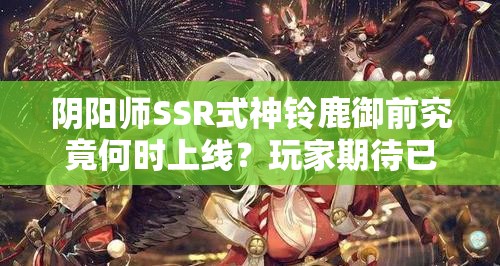 阴阳师SSR式神铃鹿御前究竟何时上线？玩家期待已